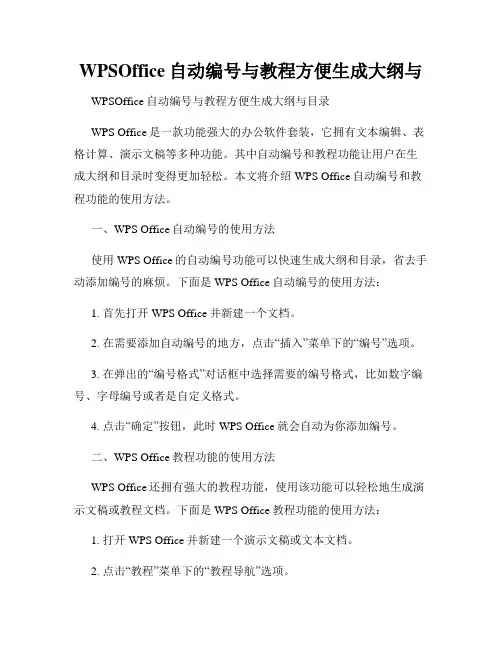 WPSOffice 自动编号与教程方便生成大纲与

WPSOffice 自动编号与教程方便生成大纲与目录

WPS Office 是一款功能强大的办公软件套装，它拥有文本编辑、表格计算、演示文稿等多种功能。其中自动编号和教程功能让用户在生成大纲和目录时变得更加轻松。本文将介绍 WPS Office 自动编号和教程功能的使用方法。

一、WPS Office 自动编号的使用方法

使用 WPS Office 的自动编号功能可以快速生成大纲和目录，省去手动添加编号的麻烦。下面是 WPS Office 自动编号的使用方法：

1. 首先打开 WPS Office 并新建一个文档。

2. 在需要添加自动编号的地方，点击“插入”菜单下的“编号”选项。

3. 在弹出的“编号格式”对话框中选择需要的编号格式，比如数字编号、字母编号或者是自定义格式。

4. 点击“确定”按钮，此时 WPS Office 就会自动为你添加编号。

二、WPS Office 教程功能的使用方法

WPS Office 还拥有强大的教程功能，使用该功能可以轻松地生成演示文稿或教程文档。下面是 WPS Office 教程功能的使用方法：

1. 打开 WPS Office 并新建一个演示文稿或文本文档。

2. 点击“教程”菜单下的“教程导航”选项。